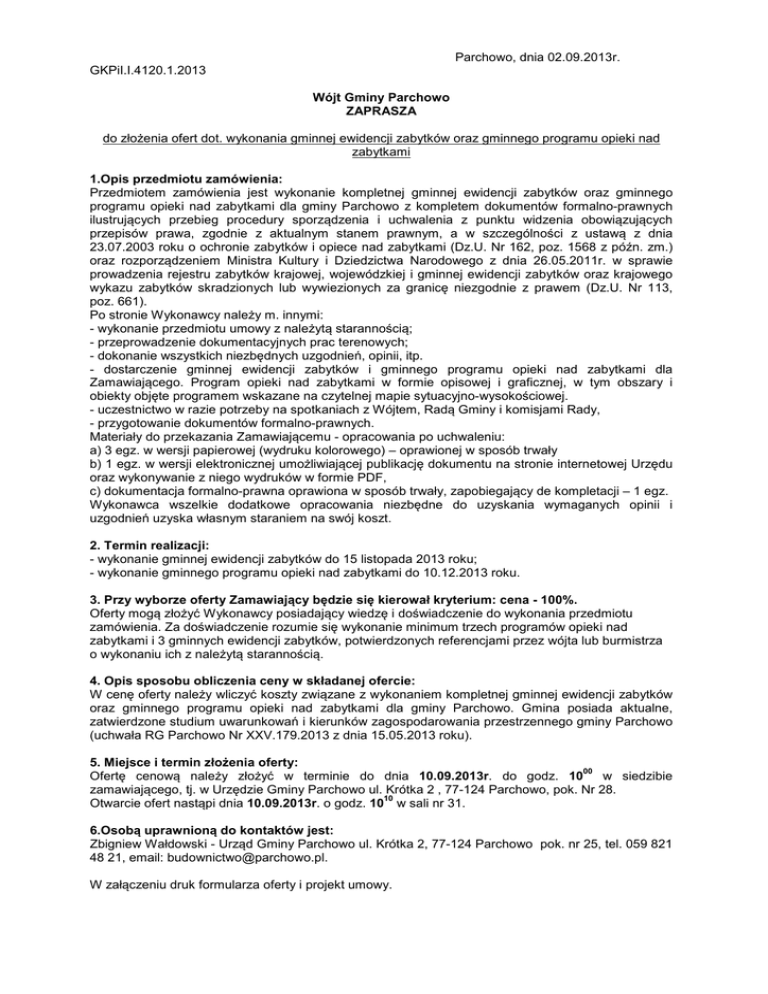 Parchowo, dnia 02.09.2013r.

GKPiI.I.4120.1.2013

Wójt Gminy Parchowo
ZAPRASZA

do złożenia ofert dot. wykonania gminnej ewidencji zabytków oraz gminnego programu opieki nad zabytkami

1.Opis przedmiotu zamówienia:
Przedmiotem zamówienia jest wykonanie kompletnej gminnej ewidencji zabytków oraz gminnego programu opieki nad zabytkami dla gminy Parchowo z kompletem dokumentów formalno-prawnych ilustrujących przebieg procedury sporządzenia i uchwalenia z punktu widzenia obowiązujących przepisów prawa, zgodnie z aktualnym stanem prawnym, a w szczególności z ustawą z dnia 23.07.2003 roku o ochronie zabytków i opiece nad zabytkami (Dz.U. Nr 162, poz. 1568 z późn. zm.) oraz rozporządzeniem Ministra Kultury i Dziedzictwa Narodowego z dnia 26.05.2011r. w sprawie prowadzenia rejestru zabytków krajowej, wojewódzkiej i gminnej ewidencji zabytków oraz krajowego wykazu zabytków skradzionych lub wywiezionych za granicę niezgodnie z prawem (Dz.U. Nr 113, poz. 661).
Po stronie Wykonawcy należy m. innymi:
- wykonanie przedmiotu umowy z należytą starannością;
- przeprowadzenie dokumentacyjnych prac terenowych;
- dokonanie wszystkich niezbędnych uzgodnień, opinii, itp.
- dostarczenie gminnej ewidencji zabytków i gminnego programu opieki nad zabytkami dla Zamawiającego. Program opieki nad zabytkami w formie opisowej i graficznej, w tym obszary i obiekty objęte programem wskazane na czytelnej mapie sytuacyjno-wysokościowej.
- uczestnictwo w razie potrzeby na spotkaniach z Wójtem, Radą Gminy i komisjami Rady,
- przygotowanie dokumentów formalno-prawnych.
Materiały do przekazania Zamawiającemu - opracowania po uchwaleniu:
a) 3 egz. w wersji papierowej (wydruku kolorowego) – oprawionej w sposób trwały
b) 1 egz. w wersji elektronicznej umożliwiającej publikację dokumentu na stronie internetowej Urzędu oraz wykonywanie z niego wydruków w formie PDF,
c) dokumentacja formalno-prawna oprawiona w sposób trwały, zapobiegający de kompletacji – 1 egz.
Wykonawca wszelkie dodatkowe opracowania niezbędne do uzyskania wymaganych opinii i uzgodnień uzyska własnym staraniem na swój koszt.

2. Termin realizacji:
- wykonanie gminnej ewidencji zabytków do 15 listopada 2013 roku;
- wykonanie gminnego programu opieki nad zabytkami do 10.12.2013 roku.

3. Przy wyborze oferty Zamawiający będzie się kierował kryterium: cena - 100%.
Oferty mogą złożyć Wykonawcy posiadający wiedzę i doświadczenie do wykonania przedmiotu zamówienia. Za doświadczenie rozumie się wykonanie minimum trzech programów opieki nad zabytkami i 3 gminnych ewidencji zabytków, potwierdzonych referencjami przez wójta lub burmistrza o wykonaniu ich z należytą starannością.

4. Opis sposobu obliczenia ceny w składanej ofercie:
W cenę oferty należy wliczyć koszty związane z wykonaniem kompletnej gminnej ewidencji zabytków oraz gminnego programu opieki nad zabytkami dla gminy Parchowo. Gmina posiada aktualne, zatwierdzone studium uwarunkowań i kierunków zagospodarowania przestrzennego gminy Parchowo (uchwała RG Parchowo Nr XXV.179.2013 z dnia 15.05.2013 roku).

5. Miejsce i termin złożenia oferty:
Ofertę cenową należy złożyć w terminie do dnia 10.09.2013r. do godz. $10^{00}$ w siedzibie zamawiającego, tj. w Urzędzie Gminy Parchowo ul. Krótka 2 , 77-124 Parchowo, pok. Nr 28.
Otwarcie ofert nastąpi dnia 10.09.2013r. o godz. $10^{10}$ w sali nr 31.

6.Osobą uprawnioną do kontaktów jest:
Zbigniew Wałdowski - Urząd Gminy Parchowo ul. Krótka 2, 77-124 Parchowo pok. nr 25, tel. 059 821 48 21, email: budownictwo@parchowo.pl.

W załączeniu druk formularza oferty i projekt umowy.